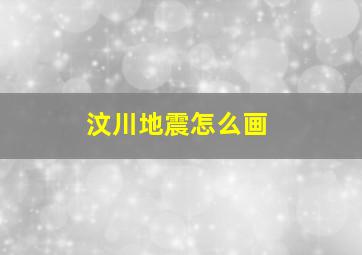 汶川地震怎么画